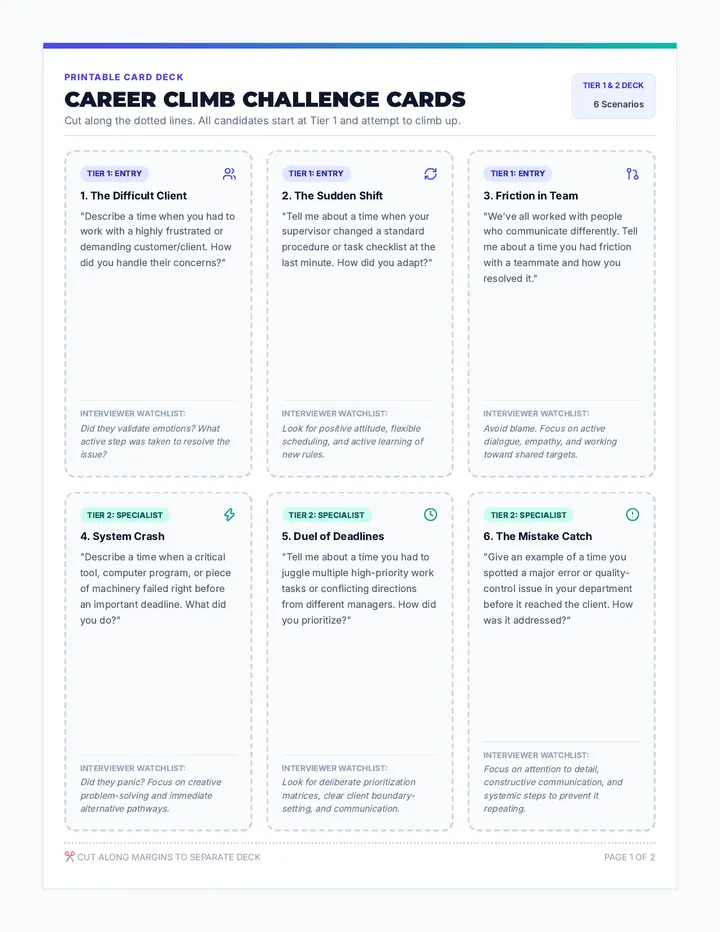 PRINTABLE CARD DECK

CAREER CLIMB CHALLENGE CARDS

Cut along the dotted lines. All candidates start at Tier 1 and attempt to climb up.

TIER 1 & 2 DECK
6 Scenarios

TIER 1: ENTRY

1. The Difficult Client

"Describe a time when you had to work with a highly frustrated or demanding customer/client. How did you handle their concerns?"

INTERVIEWER WATCHLIST:

Did they validate emotions? What active step was taken to resolve the issue?

TIER 1: ENTRY

2. The Sudden Shift

"Tell me about a time when your supervisor changed a standard procedure or task checklist at the last minute. How did you adapt?"

INTERVIEWER WATCHLIST:

Look for positive attitude, flexible scheduling, and active learning of new rules.

TIER 1: ENTRY

3. Friction in Team

"We've all worked with people who communicate differently. Tell me about a time you had friction with a teammate and how you resolved it."

INTERVIEWER WATCHLIST:

Avoid blame. Focus on active dialogue, empathy, and working toward shared targets.

TIER 2: SPECIALIST

4. System Crash

"Describe a time when a critical tool, computer program, or piece of machinery failed right before an important deadline. What did you do?"

INTERVIEWER WATCHLIST:

Did they panic? Focus on creative problem-solving and immediate alternative pathways.

TIER 2: SPECIALIST

5. Duel of Deadlines

"Tell me about a time you had to juggle multiple high-priority work tasks or conflicting directions from different managers. How did you prioritize?"

INTERVIEWER WATCHLIST:

Look for deliberate prioritization matrices, clear client boundary-setting, and communication.

TIER 2: SPECIALIST

6. The Mistake Catch

"Give an example of a time you spotted a major error or quality-control issue in your department before it reached the client. How was it addressed?"

INTERVIEWER WATCHLIST:

Focus on attention to detail, constructive communication, and systemic steps to prevent it repeating.

CUT ALONG MARGINS TO SEPARATE DECK

PAGE 1 OF 2